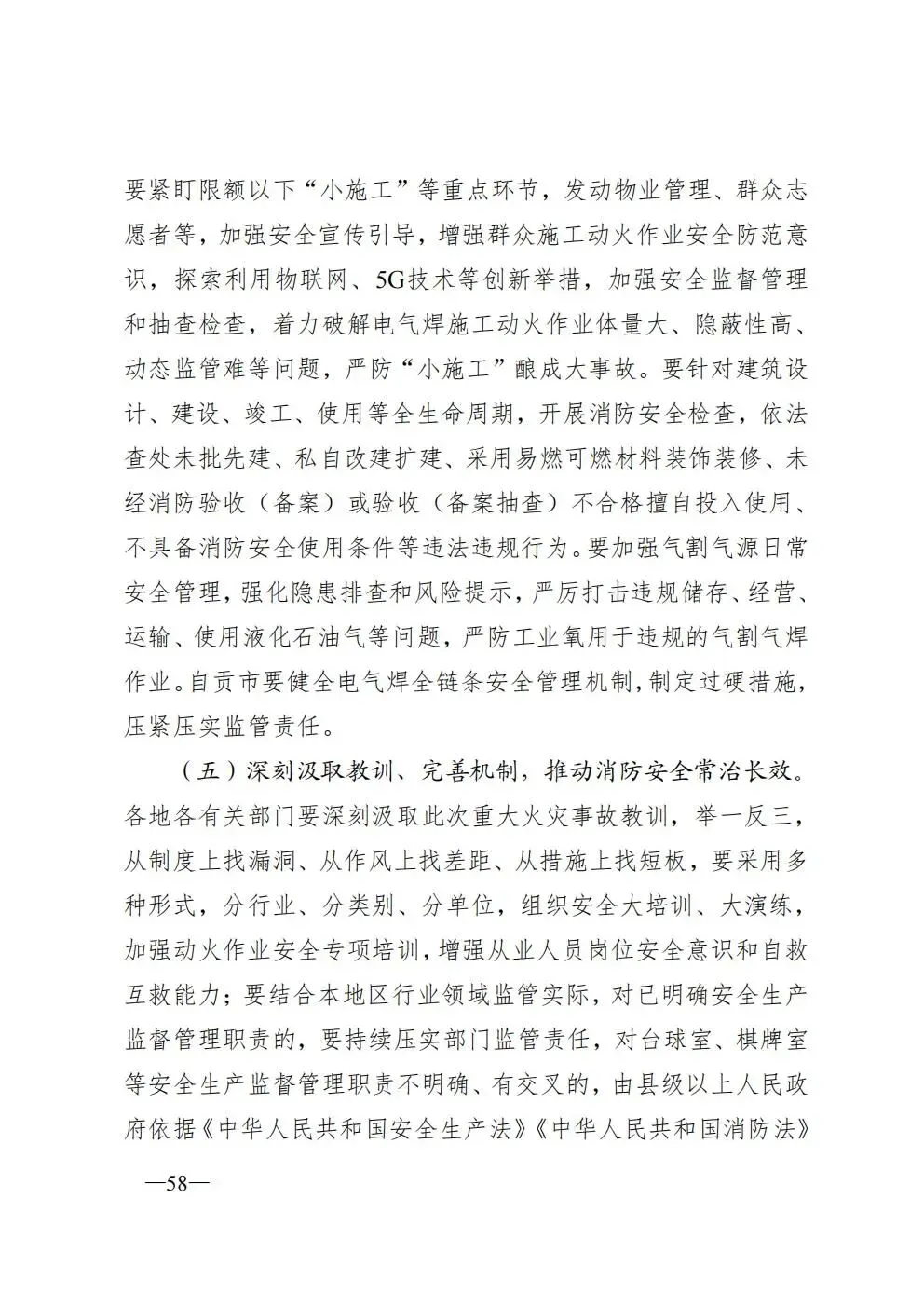 要紧盯限额以下“小施工”等重点环节，发动物业管理、群众志愿者等，加强安全宣传引导，增强群众施工动火作业安全防范意识，探索利用物联网、5G技术等创新举措，加强安全监督管理和抽查检查，着力破解电气焊施工动火作业体量大、隐蔽性高、动态监管难等问题，严防“小施工”酿成大事故。要针对建筑设计、建设、竣工、使用等全生命周期，开展消防安全检查，依法查处未批先建、私自改建扩建、采用易燃可燃材料装饰装修、未经消防验收（备案）或验收（备案抽查）不合格擅自投入使用、不具备消防安全使用条件等违法违规行为。要加强气割气源日常安全管理，强化隐患排查和风险提示，严厉打击违规储存、经营、运输、使用液化石油气等问题，严防工业氧用于违规的气割气焊作业。自贡市要健全电气焊全链条安全管理机制，制定过硬措施，压紧压实监管责任。

（五）深刻汲取教训、完善机制，推动消防安全常治长效。各地各有关部门要深刻汲取此次重大火灾事故教训，举一反三，从制度上找漏洞、从作风上找差距、从措施上找短板，要采用多种形式，分行业、分类别、分单位，组织安全大培训、大演练，加强动火作业安全专项培训，增强从业人员岗位安全意识和自救互救能力；要结合本地区行业领域监管实际，对已明确安全生产监督管理职责的，要持续压实部门监管责任，对台球室、棋牌室等安全生产监督管理职责不明确、有交叉的，由县级以上人民政府依据《中华人民共和国安全生产法》《中华人民共和国消防法》

—58—